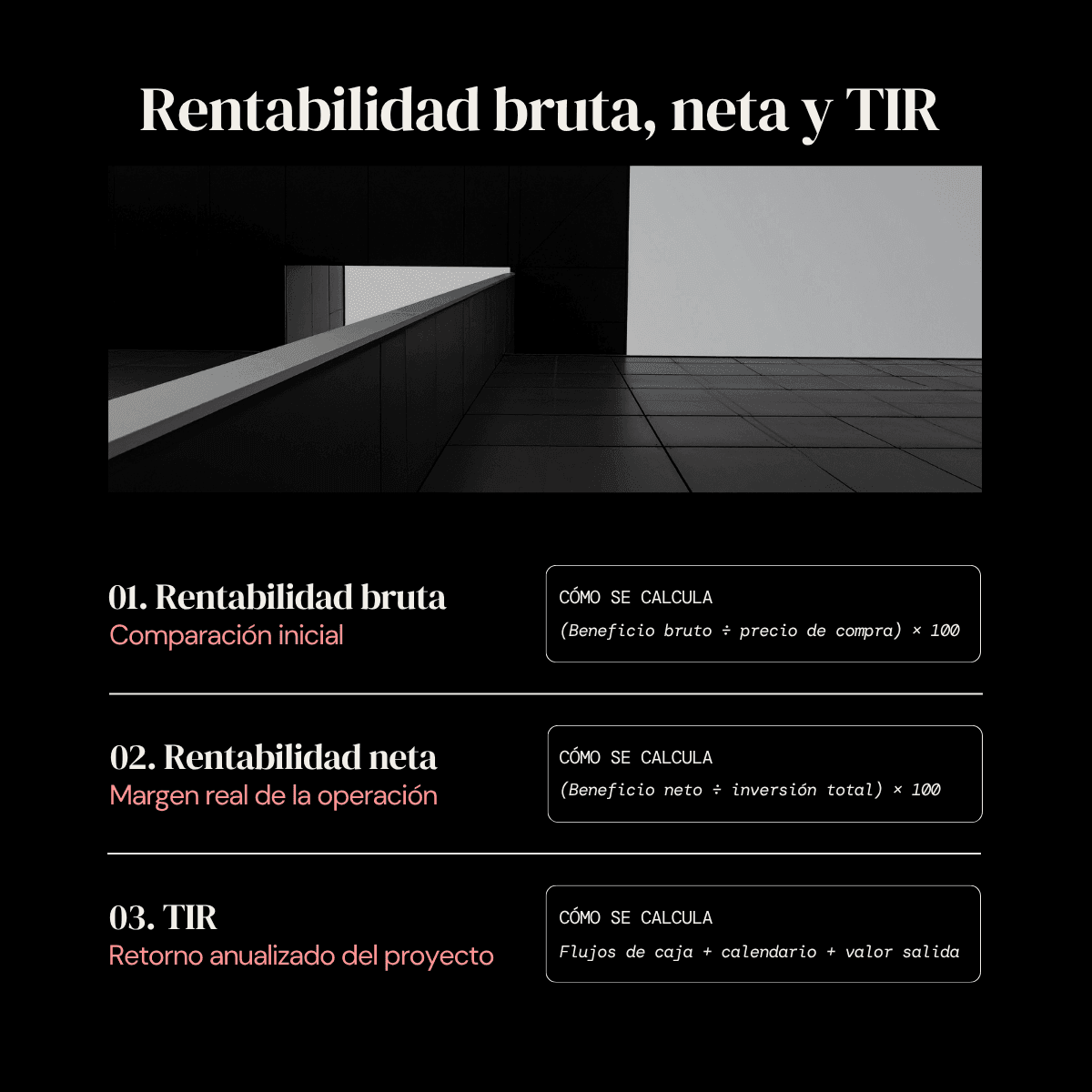 Rentabilidad bruta, neta y TIR

01. Rentabilidad bruta
Comparación inicial

CÓMO SE CALCULA
(Beneficio bruto ÷ precio de compra) × 100

02. Rentabilidad neta
Margen real de la operación

CÓMO SE CALCULA
(Beneficio neto ÷ inversión total) × 100

03. TIR
Retorno anualizado del proyecto

CÓMO SE CALCULA
Flujos de caja + calendario + valor salida